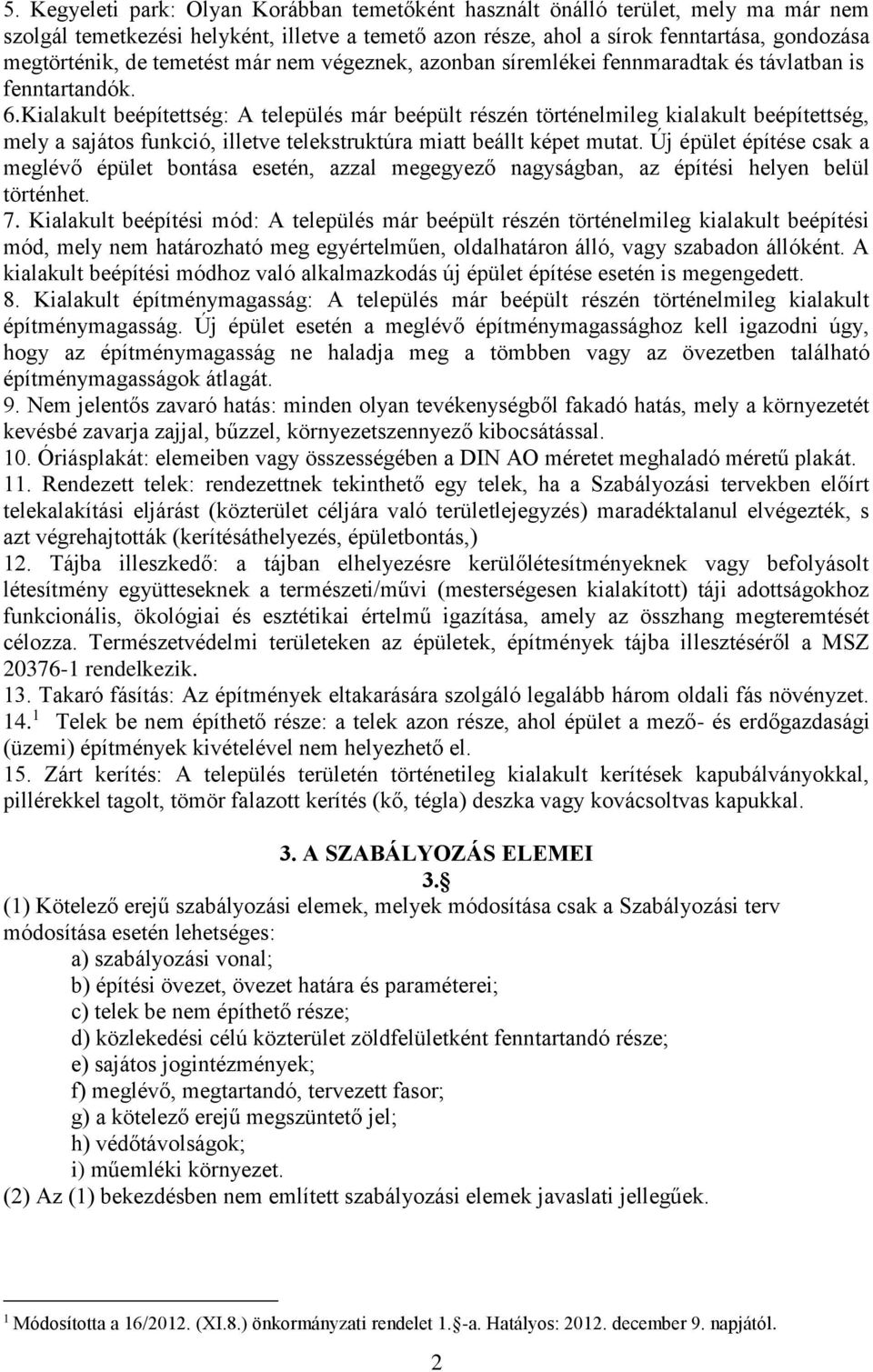 5. Kegyeleti park: Olyan Korábban temetőként használt önálló terület, mely ma már nem szolgál temetkezési helyként, illetve a temető azon része, ahol a sírok fenntartása, gondozása megtörténik, de temetést már nem végeznek, azonban síremlékei fennmaradtak és távlatban is fenntartandók.
6.Kialakult beépítettség: A település már beépült részén történelmileg kialakult beépítettség, mely a sajátos funkció, illetve telekstruktúra miatt beállt képet mutat. Új épület építése csak a meglévő épület bontása esetén, azzal megegyező nagyságban, az építési helyen belül történhet.
7. Kialakult beépítési mód: A település már beépült részén történelmileg kialakult beépítési mód, mely nem határozható meg egyértelműen, oldalhatáron álló, vagy szabadon állóként. A kialakult beépítési módhoz való alkalmazkodás új épület építése esetén is megengedett.
8. Kialakult építménymagasság: A település már beépült részén történelmileg kialakult építménymagasság. Új épület esetén a meglévő építménymagassághoz kell igazodni úgy, hogy az építménymagasság ne haladja meg a tömbben vagy az övezetben található építménymagasságok átlagát.
9. Nem jelentős zavaró hatás: minden olyan tevékenységből fakadó hatás, mely a környezetét kevésbé zavarja zajjal, bűzzel, környezetszennyező kibocsátással.
10. Óriásplakát: elemeiben vagy összességében a DIN AO méretet meghaladó méretű plakát.
11. Rendezett telek: rendezettnek tekinthető egy telek, ha a Szabályozási tervekben előírt telekalakítási eljárást (közterület céljára való területlejegyzés) maradéktalanul elvégezték, s azt végrehajtották (kerítésáthelyezés, épületbontás,)
12. Tájba illeszkedő: a tájban elhelyezésre kerülőlétesítményeknek vagy befolyásolt létesítmény együtteseknek a természeti/művi (mesterségesen kialakított) táji adottságokhoz funkcionális, ökológiai és esztétikai értelmű igazítása, amely az összhang megteremtését célozza. Természetvédelmi területeken az épületek, építmények tájba illesztéséről a MSZ 20376-1 rendelkezik.
13. Takaró fásítás: Az építmények eltakarására szolgáló legalább három oldali fás növényzet.
14.$^1$ Telek be nem építhető része: a telek azon része, ahol épület a mező- és erdőgazdasági (üzemi) építmények kivételével nem helyezhető el.
15. Zárt kerítés: A település területén történetileg kialakult kerítések kapubálványokkal, pillérekkel tagolt, tömör falazott kerítés (kő, tégla) deszka vagy kovácsoltvas kapukkal.

3. A SZABÁLYOZÁS ELEMEI
3.§
(1) Kötelező erejű szabályozási elemek, melyek módosítása csak a Szabályozási terv módosítása esetén lehetséges:
a) szabályozási vonal;
b) építési övezet, övezet határa és paraméterei;
c) telek be nem építhető része;
d) közlekedési célú közterület zöldfelületként fenntartandó része;
e) sajátos jogintézmények;
f) meglévő, megtartandó, tervezett fasor;
g) a kötelező erejű megszüntető jel;
h) védőtávolságok;
i) műemléki környezet.
(2) Az (1) bekezdésben nem említett szabályozási elemek javaslati jellegűek.

$^1$ Módosította a 16/2012. (XI.8.) önkormányzati rendelet 1.§-a. Hatályos: 2012. december 9. napjától.

2